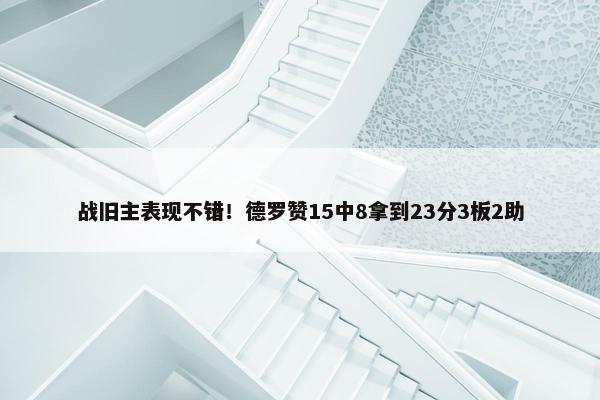 战旧主表现不错！德罗赞15中8拿到23分3板2助